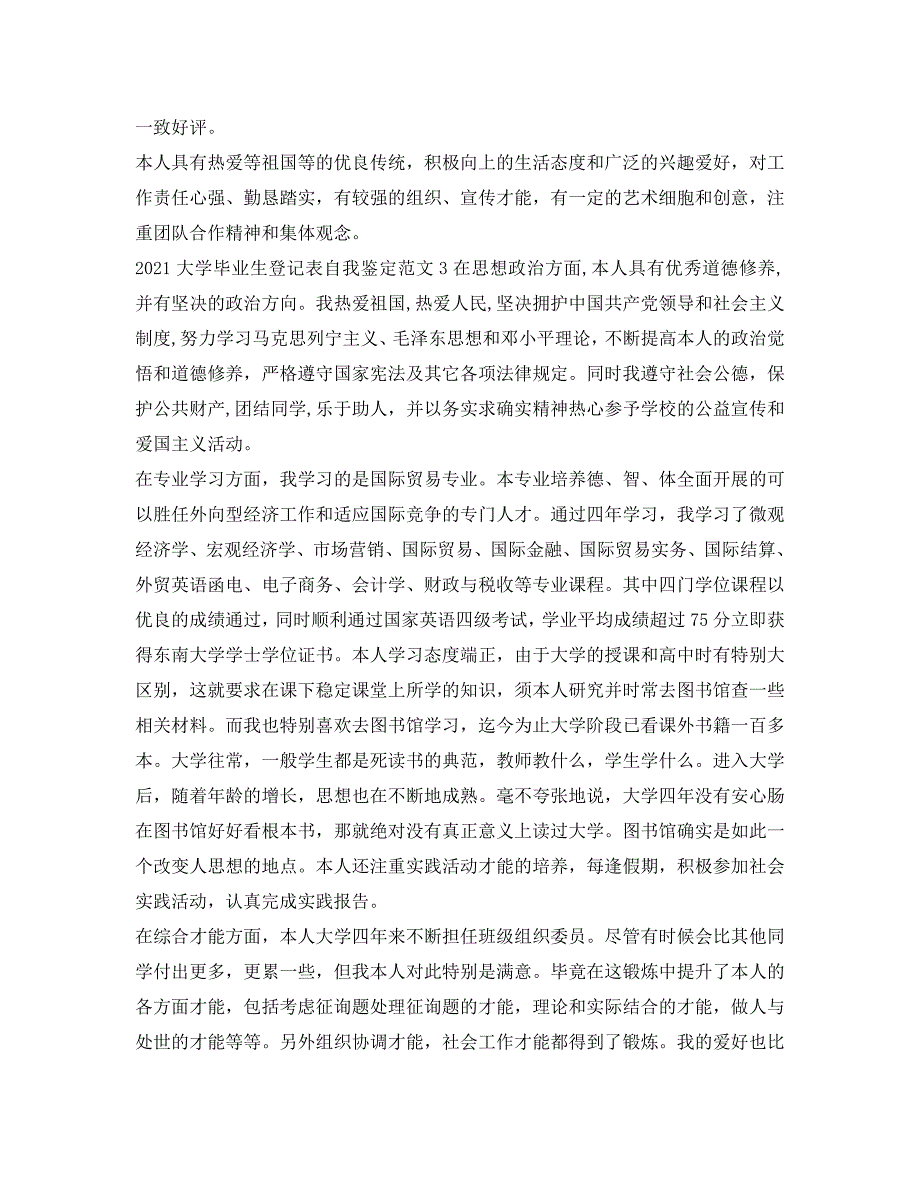 一致好评。

本人具有热爱等祖国等的优良传统，积极向上的生活态度和广泛的兴趣爱好，对工作责任心强、勤恳踏实，有较强的组织、宣传才能，有一定的艺术细胞和创意，注重团队合作精神和集体观念。

2021 大学毕业生登记表自我鉴定范文 3 在思想政治方面,本人具有优秀道德修养,并有坚决的政治方向。我热爱祖国,热爱人民,坚决拥护中国共产党领导和社会主义制度,努力学习马克思列宁主义、毛泽东思想和邓小平理论，不断提高本人的政治觉悟和道德修养，严格遵守国家宪法及其它各项法律规定。同时我遵守社会公德，保护公共财产,团结同学,乐于助人，并以务实求确实精神热心参予学校的公益宣传和爱国主义活动。

在专业学习方面，我学习的是国际贸易专业。本专业培养德、智、体全面开展的可以胜任外向型经济工作和适应国际竞争的专门人才。通过四年学习，我学习了微观经济学、宏观经济学、市场营销、国际贸易、国际金融、国际贸易实务、国际结算、外贸英语函电、电子商务、会计学、财政与税收等专业课程。其中四门学位课程以优良的成绩通过，同时顺利通过国家英语四级考试，学业平均成绩超过 75 分立即获得东南大学学士学位证书。本人学习态度端正，由于大学的授课和高中时有特别大区别，这就要求在课下稳定课堂上所学的知识，须本人研究并时常去图书馆查一些相关材料。而我也特别喜欢去图书馆学习，迄今为止大学阶段已看课外书籍一百多本。大学往常，一般学生都是死读书的典范，教师教什么，学生学什么。进入大学后，随着年龄的增长，思想也在不断地成熟。毫不夸张地说，大学四年没有安心肠在图书馆好好看根本书，那就绝对没有真正意义上读过大学。图书馆确实是如此一个改变人思想的地点。本人还注重实践活动才能的培养，每逢假期，积极参加社会实践活动，认真完成实践报告。

在综合才能方面，本人大学四年来不断担任班级组织委员。尽管有时候会比其他同学付出更多，更累一些，但我本人对此特别是满意。毕竟在这锻炼中提升了本人的各方面才能，包括考虑征询题处理征询题的才能，理论和实际结合的才能，做人与处世的才能等等。另外组织协调才能，社会工作才能都得到了锻炼。我的爱好也比